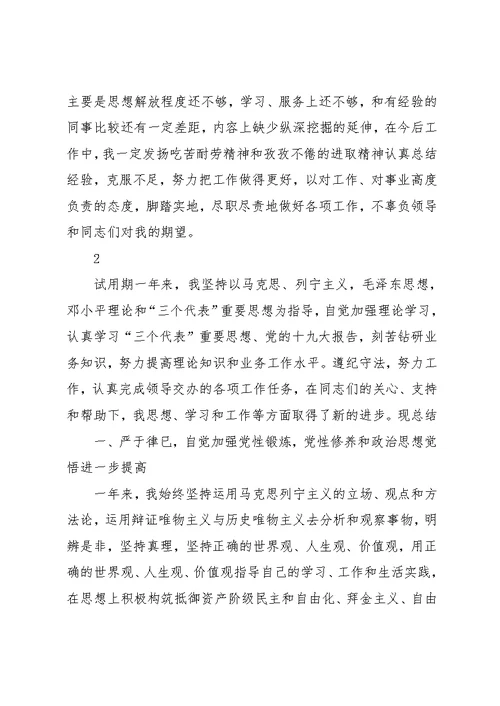 主要是思想解放程度还不够，学习、服务上还不够，和有经验的同事比较还有一定差距，内容上缺少纵深挖掘的延伸，在今后工作中，我一定发扬吃苦耐劳精神和孜孜不倦的进取精神认真总结经验，克服不足，努力把工作做得更好，以对工作、对事业高度负责的态度，脚踏实地，尽职尽责地做好各项工作，不辜负领导和同志们对我的期望。

2

试用期一年来，我坚持以马克思、列宁主义，毛泽东思想，邓小平理论和“三个代表”重要思想为指导，自觉加强理论学习，认真学习“三个代表”重要思想、党的十九大报告，刻苦钻研业务知识，努力提高理论知识和业务工作水平。遵纪守法，努力工作，认真完成领导交办的各项工作任务，在同志们的关心、支持和帮助下，我思想、学习和工作等方面取得了新的进步。现总结

一、严于律已，自觉加强党性锻炼，党性修养和政治思想觉悟进一步提高

一年来，我始终坚持运用马克思列宁主义的立场、观点和方法论，运用辩证唯物主义与历史唯物主义去分析和观察事物，明辨是非，坚持真理，坚持正确的世界观、人生观、价值观，用正确的世界观、人生观、价值观指导自己的学习、工作和生活实践，在思想上积极构筑抵御资产阶级民主和自由化、拜金主义、自由